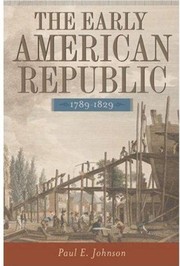 THE EARLY AMERICAN REPUBLIC

1789-1829

Paul E. Johnson